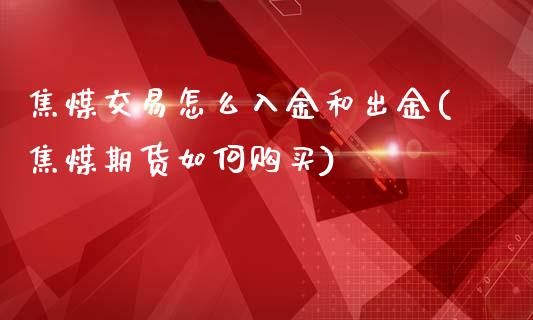 焦煤交易怎么入金和出金(焦煤期货如何购买)